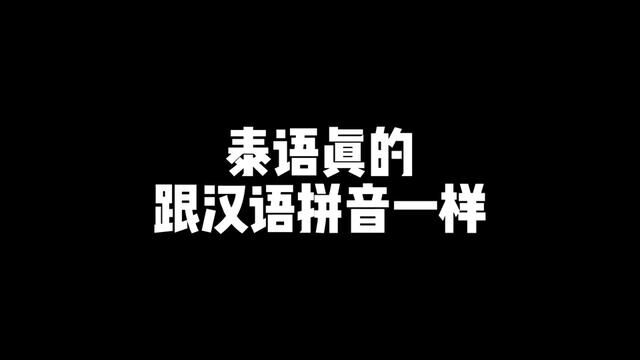 泰语真的
跟汉语拼音一样